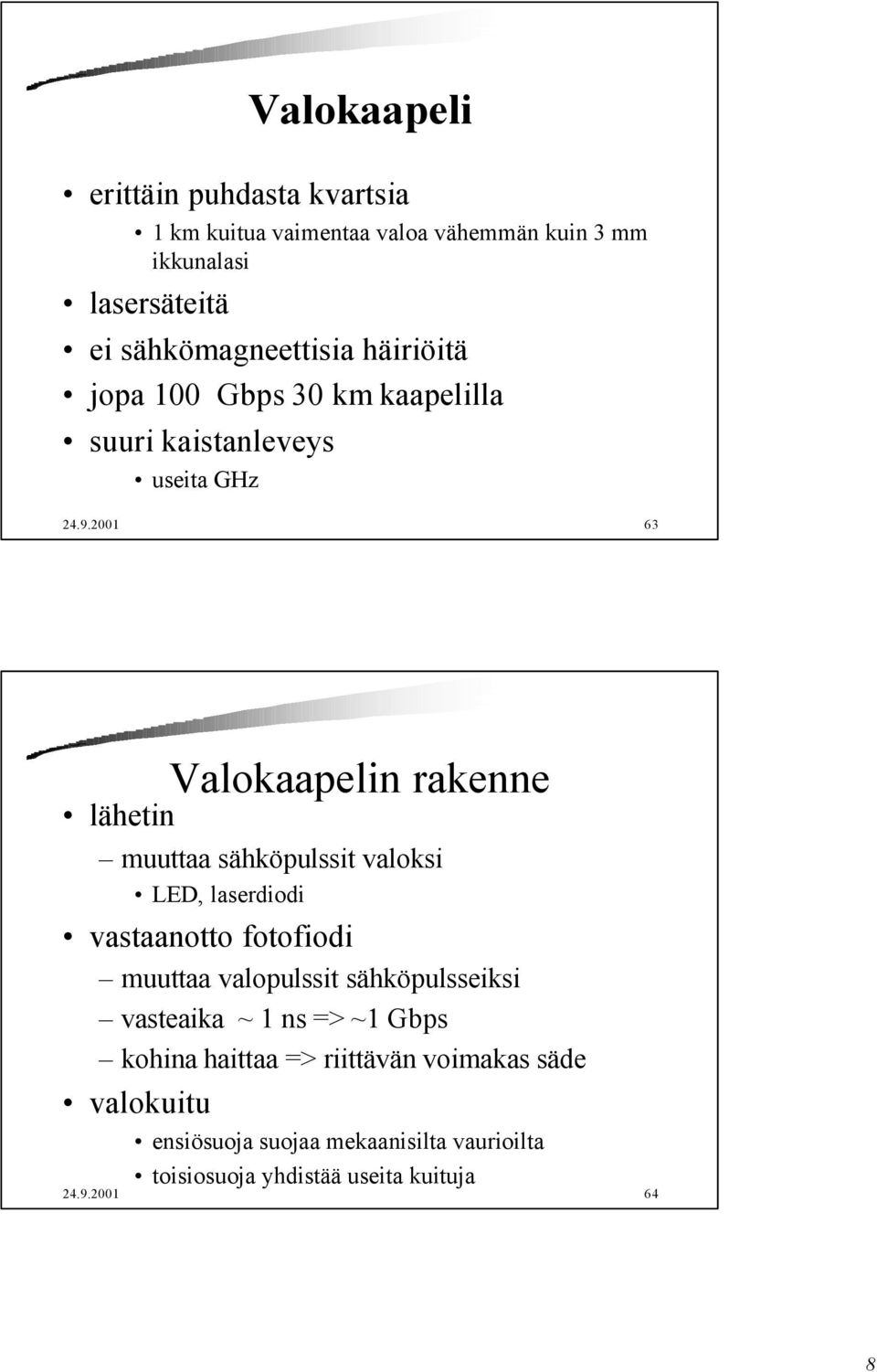 Valokaapeli

• erittäin puhdasta kvartsia
  • 1 km kuitua vaimentaa valoa vähemmän kuin 3 mm ikkunalasi
• lasersäteitä
• ei sähkömagneettisia häiriöitä
• jopa 100 Gbps 30 km kaapelilla
• suuri kaistanleveys
  • useita GHz

24.9.2001 63

Valokaapelin rakenne

• lähetin
  – muuttaa sähköpulssit valoksi
    • LED, laserdiodi
• vastaanotto fotofiodi
  – muuttaa valopulssit sähköpulsseiksi
  – vasteaika ~ 1 ns => ~1 Gbps
  – kohina haittaa => riittävän voimakas säde
• valokuitu
    • ensiösuoja suojaa mekaanisilta vaurioilta
    • toisiosuoja yhdistää useita kuituja

24.9.2001 64

8